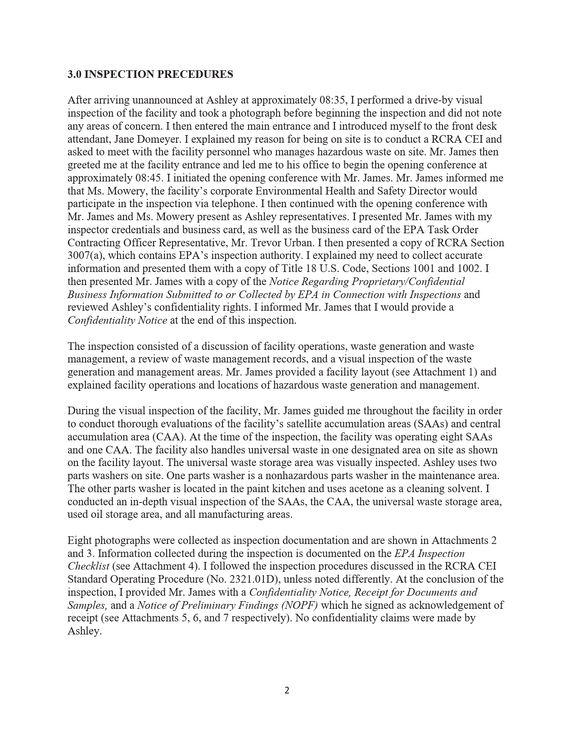 3.0 INSPECTION PRECEDURES

After arriving unannounced at Ashley at approximately 08:35, I performed a drive-by visual inspection of the facility and took a photograph before beginning the inspection and did not note any areas of concern. I then entered the main entrance and I introduced myself to the front desk attendant, Jane Domeyer. I explained my reason for being on site is to conduct a RCRA CEI and asked to meet with the facility personnel who manages hazardous waste on site. Mr. James then greeted me at the facility entrance and led me to his office to begin the opening conference at approximately 08:45. I initiated the opening conference with Mr. James. Mr. James informed me that Ms. Mowery, the facility's corporate Environmental Health and Safety Director would participate in the inspection via telephone. I then continued with the opening conference with Mr. James and Ms. Mowery present as Ashley representatives. I presented Mr. James with my inspector credentials and business card, as well as the business card of the EPA Task Order Contracting Officer Representative, Mr. Trevor Urban. I then presented a copy of RCRA Section 3007(a), which contains EPA's inspection authority. I explained my need to collect accurate information and presented them with a copy of Title 18 U.S. Code, Sections 1001 and 1002. I then presented Mr. James with a copy of the Notice Regarding Proprietary/Confidential Business Information Submitted to or Collected by EPA in Connection with Inspections and reviewed Ashley's confidentiality rights. I informed Mr. James that I would provide a Confidentiality Notice at the end of this inspection.

The inspection consisted of a discussion of facility operations, waste generation and waste management, a review of waste management records, and a visual inspection of the waste generation and management areas. Mr. James provided a facility layout (see Attachment 1) and explained facility operations and locations of hazardous waste generation and management.

During the visual inspection of the facility, Mr. James guided me throughout the facility in order to conduct thorough evaluations of the facility's satellite accumulation areas (SAAs) and central accumulation area (CAA). At the time of the inspection, the facility was operating eight SAAs and one CAA. The facility also handles universal waste in one designated area on site as shown on the facility layout. The universal waste storage area was visually inspected. Ashley uses two parts washers on site. One parts washer is a nonhazardous parts washer in the maintenance area. The other parts washer is located in the paint kitchen and uses acetone as a cleaning solvent. I conducted an in-depth visual inspection of the SAAs, the CAA, the universal waste storage area, used oil storage area, and all manufacturing areas.

Eight photographs were collected as inspection documentation and are shown in Attachments 2 and 3. Information collected during the inspection is documented on the EPA Inspection Checklist (see Attachment 4). I followed the inspection procedures discussed in the RCRA CEI Standard Operating Procedure (No. 2321.01D), unless noted differently. At the conclusion of the inspection, I provided Mr. James with a Confidentiality Notice, Receipt for Documents and Samples, and a Notice of Preliminary Findings (NOPF) which he signed as acknowledgement of receipt (see Attachments 5, 6, and 7 respectively). No confidentiality claims were made by Ashley.

2